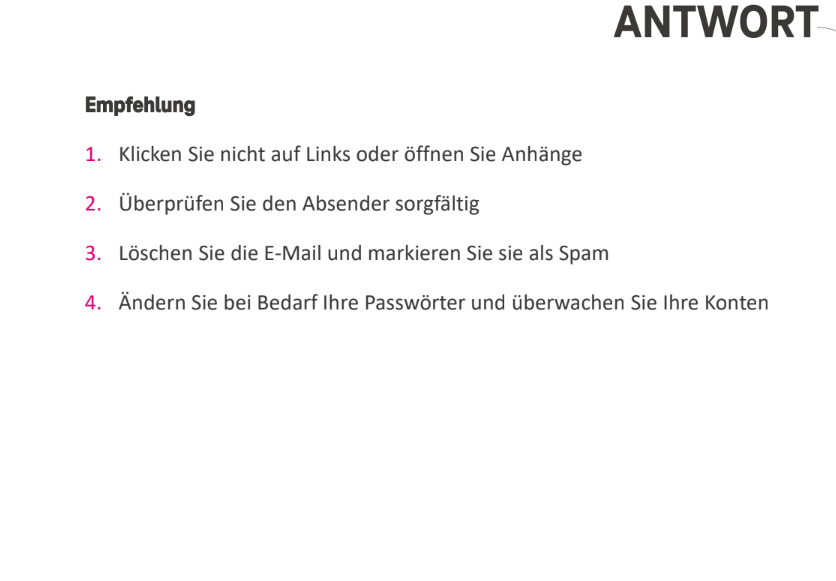 ANTWORT

Empfehlung

1. Klicken Sie nicht auf Links oder öffnen Sie Anhänge

2. Überprüfen Sie den Absender sorgfältig

3. Löschen Sie die E-Mail und markieren Sie sie als Spam

4. Ändern Sie bei Bedarf Ihre Passwörter und überwachen Sie Ihre Konten